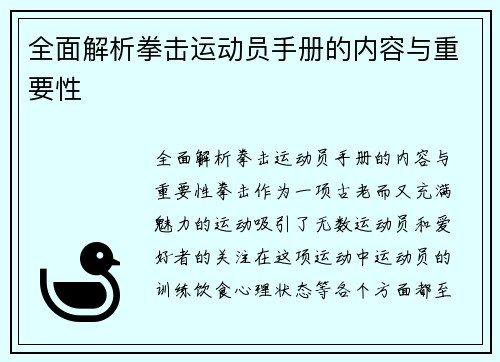 全面解析拳击运动员手册的内容与重要性

全面解析拳击运动员手册的内容与重要性拳击作为一项古老而又充满魅力的运动吸引了无数运动员和爱好者的关注在这项运动中运动员的训练饮食心理状态等各个方面都至